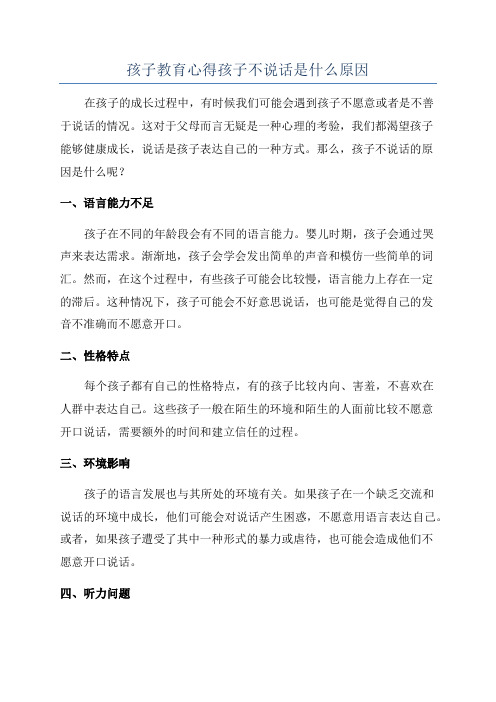 孩子教育心得孩子不说话是什么原因

在孩子的成长过程中，有时候我们可能会遇到孩子不愿意或者是不善于说话的情况。这对于父母而言无疑是一种心理的考验，我们都渴望孩子能够健康成长，说话是孩子表达自己的一种方式。那么，孩子不说话的原因是什么呢？

一、语言能力不足

孩子在不同的年龄段会有不同的语言能力。婴儿时期，孩子会通过哭声来表达需求。渐渐地，孩子会学会发出简单的声音和模仿一些简单的词汇。然而，在这个过程中，有些孩子可能会比较慢，语言能力上存在一定的滞后。这种情况下，孩子可能会不好意思说话，也可能是觉得自己的发音不准确而不愿意开口。

二、性格特点

每个孩子都有自己的性格特点，有的孩子比较内向、害羞，不喜欢在人群中表达自己。这些孩子一般在陌生的环境和陌生的人面前比较不愿意开口说话，需要额外的时间和建立信任的过程。

三、环境影响

孩子的语言发展也与其所处的环境有关。如果孩子在一个缺乏交流和说话的环境中成长，他们可能会对说话产生困惑，不愿意用语言表达自己。或者，如果孩子遭受了其中一种形式的暴力或虐待，也可能会造成他们不愿意开口说话。

四、听力问题